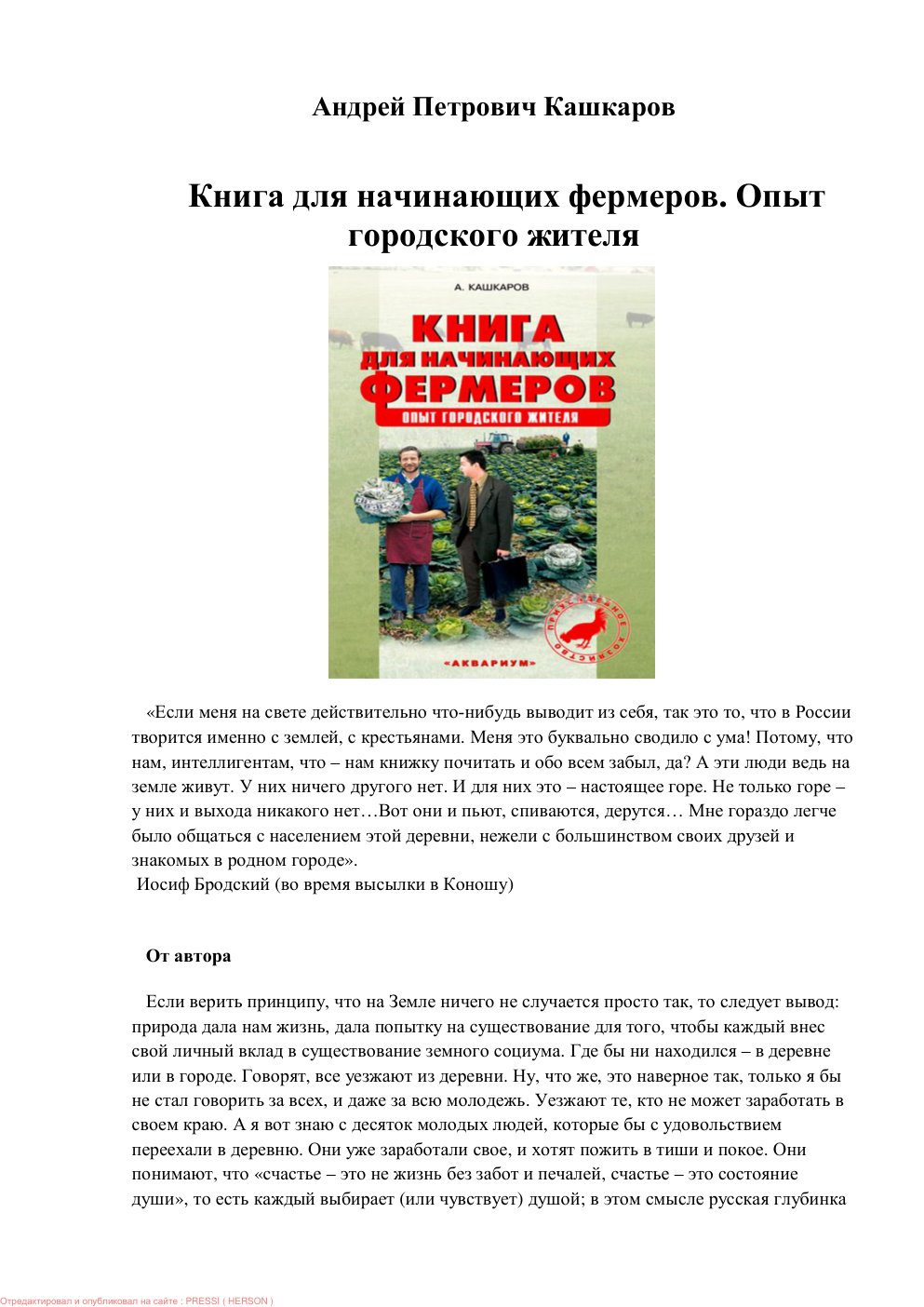 Андрей Петрович Кашкаров

Книга для начинающих фермеров. Опыт городского жителя

А. КАШКАРОВ

КНИГА ДЛЯ НАЧИНАЮЩИХ ФЕРМЕРОВ

ОПЫТ ГОРОДСКОГО ЖИТЕЛЯ

ПРИУСАДЕБНОЕ ХОЗЯЙСТВО

«АКВАРИУМ»

«Если меня на свете действительно что-нибудь выводит из себя, так это то, что в России творится именно с землей, с крестьянами. Меня это буквально сводило с ума! Потому, что нам, интеллигентам, что – нам книжку почитать и обо всем забыл, да? А эти люди ведь на земле живут. У них ничего другого нет. И для них это – настоящее горе. Не только горе – у них и выхода никакого нет…Вот они и пьют, спиваются, дерутся… Мне гораздо легче было общаться с населением этой деревни, нежели с большинством своих друзей и знакомых в родном городе».
Иосиф Бродский (во время высылки в Коношу)

От автора

Если верить принципу, что на Земле ничего не случается просто так, то следует вывод: природа дала нам жизнь, дала попытку на существование для того, чтобы каждый внес свой личный вклад в существование земного социума. Где бы ни находился – в деревне или в городе. Говорят, все уезжают из деревни. Ну, что же, это наверное так, только я бы не стал говорить за всех, и даже за всю молодежь. Уезжают те, кто не может заработать в своем краю. А я вот знаю с десяток молодых людей, которые бы с удовольствием переехали в деревню. Они уже заработали свое, и хотят пожить в тиши и покое. Они понимают, что «счастье – это не жизнь без забот и печалей, счастье – это состояние души», то есть каждый выбирает (или чувствует) душой; в этом смысле русская глубинка

Отредактировал и опубликовал на сайте : PRESSI ( HERSON )